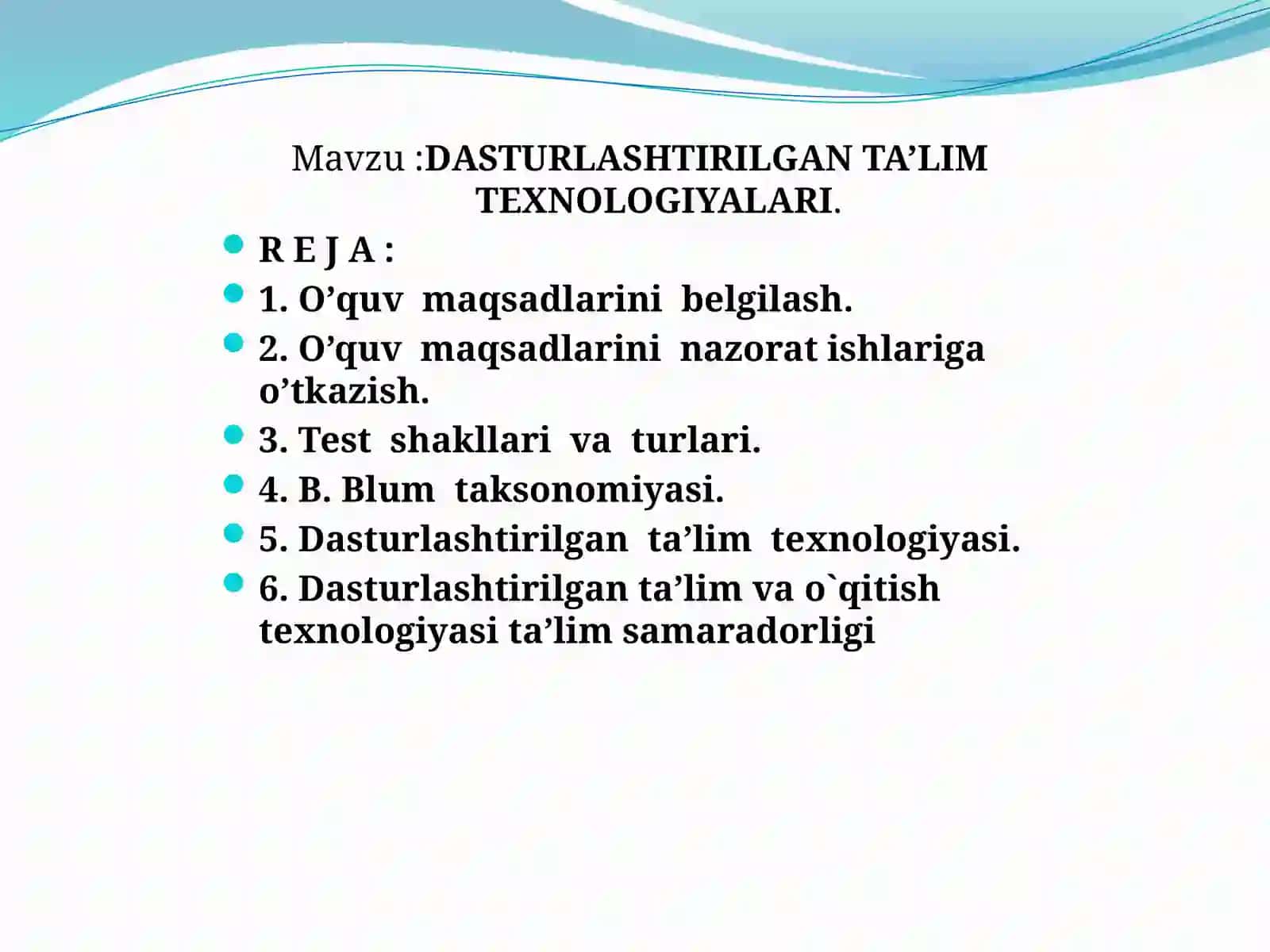 Mavzu :DASTURLASHTIRILGAN TA’LIM TEXNOLOGIYALARI.

R E J A :

1. O’quv maqsadlarini belgilash.

2. O’quv maqsadlarini nazorat ishlariga o’tkazish.

3. Test shakllari va turlari.

4. B. Blum taksonomiyasi.

5. Dasturlashtirilgan ta’lim texnologiyasi.

6. Dasturlashtirilgan ta’lim va o`qitish texnologiyasi ta’lim samaradorligi